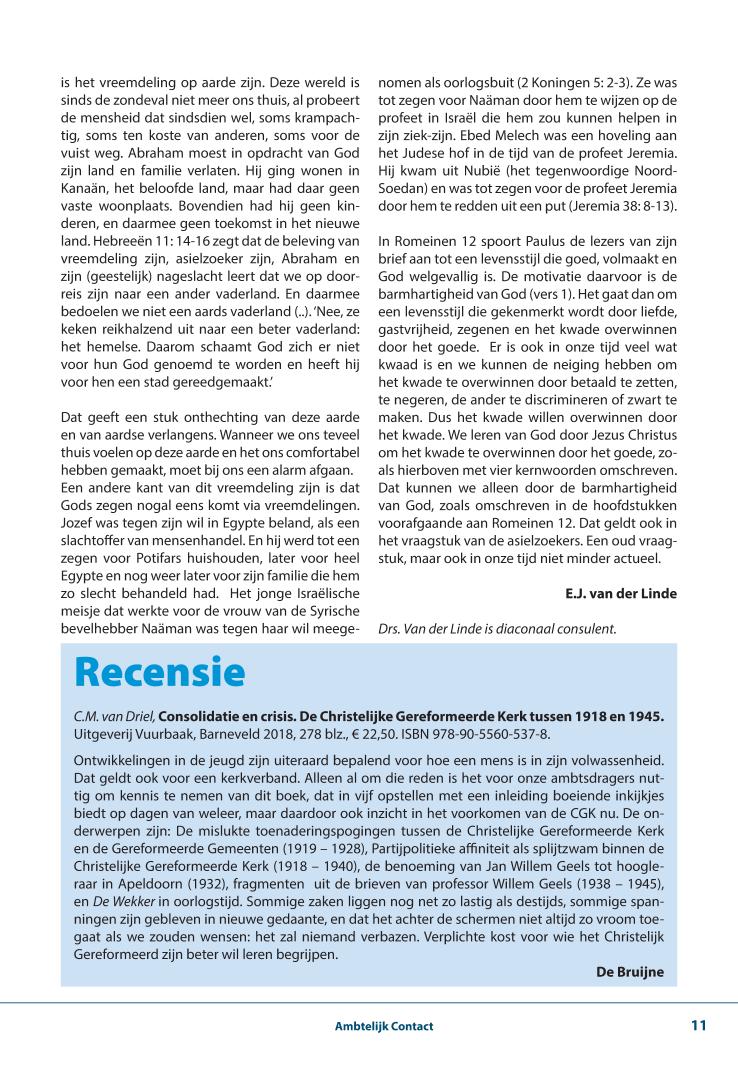 is het vreemdeling op aarde zijn. Deze wereld is sinds de zondeval niet meer ons thuis, al probeert de mensheid dat sindsdien wel, soms krampachtig, soms ten koste van anderen, soms voor de vuist weg. Abraham moest in opdracht van God zijn land en familie verlaten. Hij ging wonen in Kanaän, het beloofde land, maar had daar geen vaste woonplaats. Bovendien had hij geen kinderen, en daarmee geen toekomst in het nieuwe land. Hebreeën 11: 14-16 zegt dat de beleving van vreemdeling zijn, asielzoeker zijn, Abraham en zijn (geestelijk) nageslacht leert dat we op doorreis zijn naar een ander vaderland. En daarmee bedoelen we niet een aards vaderland (..). 'Nee, ze keken reikhalzend uit naar een beter vaderland: het hemelse. Daarom schaamt God zich er niet voor hun God genoemd te worden en heeft hij voor hen een stad gereedgemaakt.'

Dat geeft een stuk onthechting van deze aarde en van aardse verlangens. Wanneer we ons teveel thuis voelen op deze aarde en het ons comfortabel hebben gemaakt, moet bij ons een alarm afgaan. Een andere kant van dit vreemdeling zijn is dat Gods zegen nogal eens komt via vreemdelingen. Jozef was tegen zijn wil in Egypte beland, als een slachtoffer van mensenhandel. En hij werd tot een zegen voor Potifars huishouden, later voor heel Egypte en nog weer later voor zijn familie die hem zo slecht behandeld had. Het jonge Israëlische meisje dat werkte voor de vrouw van de Syrische bevelhebber Naäman was tegen haar wil meegenomen als oorlogsbuit (2 Koningen 5: 2-3). Ze was tot zegen voor Naäman door hem te wijzen op de profeet in Israël die hem zou kunnen helpen in zijn ziek-zijn. Ebed Melech was een hoveling aan het Judese hof in de tijd van de profeet Jeremia. Hij kwam uit Nubië (het tegenwoordige Noord-Soedan) en was tot zegen voor de profeet Jeremia door hem te redden uit een put (Jeremia 38: 8-13).

In Romeinen 12 spoort Paulus de lezers van zijn brief aan tot een levensstijl die goed, volmaakt en God welgevallig is. De motivatie daarvoor is de barmhartigheid van God (vers 1). Het gaat dan om een levensstijl die gekenmerkt wordt door liefde, gastvrijheid, zegenen en het kwade overwinnen door het goede. Er is ook in onze tijd veel wat kwaad is en we kunnen de neiging hebben om het kwade te overwinnen door betaald te zetten, te negeren, de ander te discrimineren of zwart te maken. Dus het kwade willen overwinnen door het kwade. We leren van God door Jezus Christus om het kwade te overwinnen door het goede, zoals hierboven met vier kernwoorden omschreven. Dat kunnen we alleen door de barmhartigheid van God, zoals omschreven in de hoofdstukken voorafgaande aan Romeinen 12. Dat geldt ook in het vraagstuk van de asielzoekers. Een oud vraagstuk, maar ook in onze tijd niet minder actueel.

E.J. van der Linde

Drs. Van der Linde is diaconaal consulent.

Recensie

C.M. van Driel, Consolidatie en crisis. De Christelijke Gereformeerde Kerk tussen 1918 en 1945. Uitgeverij Vuurbaak, Barneveld 2018, 278 blz., € 22,50. ISBN 978-90-5560-537-8.

Ontwikkelingen in de jeugd zijn uiteraard bepalend voor hoe een mens is in zijn volwassenheid. Dat geldt ook voor een kerkverband. Alleen al om die reden is het voor onze ambtsdragers nuttig om kennis te nemen van dit boek, dat in vijf opstellen met een inleiding boeiende inkijkjes biedt op dagen van weleer, maar daardoor ook inzicht in het voorkomen van de CGK nu. De onderwerpen zijn: De mislukte toenaderingspogingen tussen de Christelijke Gereformeerde Kerk en de Gereformeerde Gemeenten (1919 – 1928), Partijpolitieke affiniteit als splijtzwam binnen de Christelijke Gereformeerde Kerk (1918 – 1940), de benoeming van Jan Willem Geels tot hoogleraar in Apeldoorn (1932), fragmenten uit de brieven van professor Willem Geels (1938 – 1945), en De Wekker in oorlogstijd. Sommige zaken liggen nog net zo lastig als destijds, sommige spanningen zijn gebleven in nieuwe gedaante, en dat het achter de schermen niet altijd zo vroom toegaat als we zouden wensen: het zal niemand verbazen. Verplichte kost voor wie het Christelijk Gereformeerd zijn beter wil leren begrijpen.

De Bruijne

Ambtelijk Contact 11